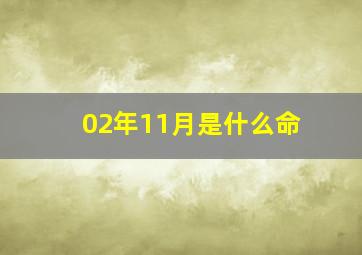 02年11月是什么命